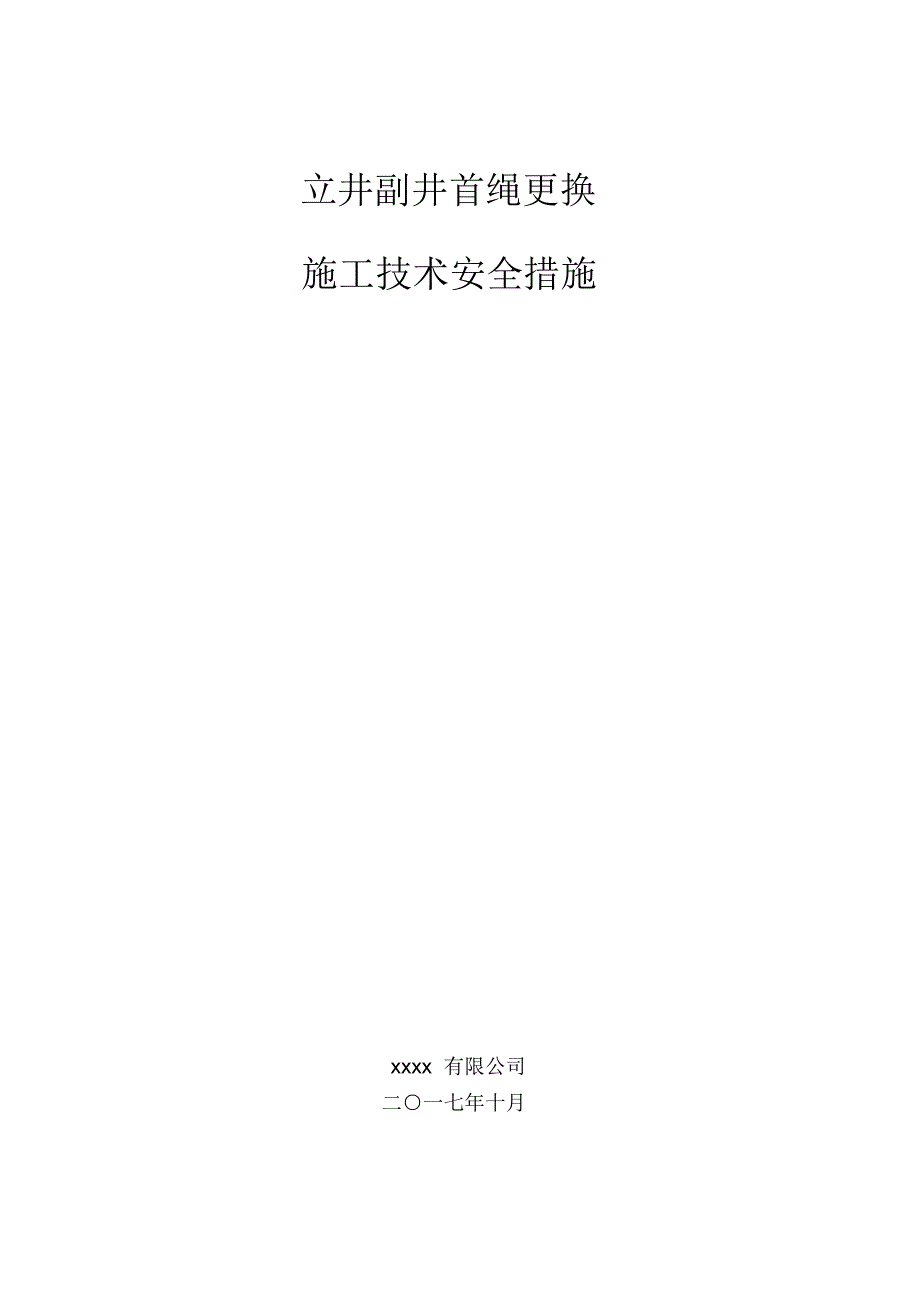 立井副井首绳更换

施工技术安全措施

xxxx 有限公司

二〇一七年十月